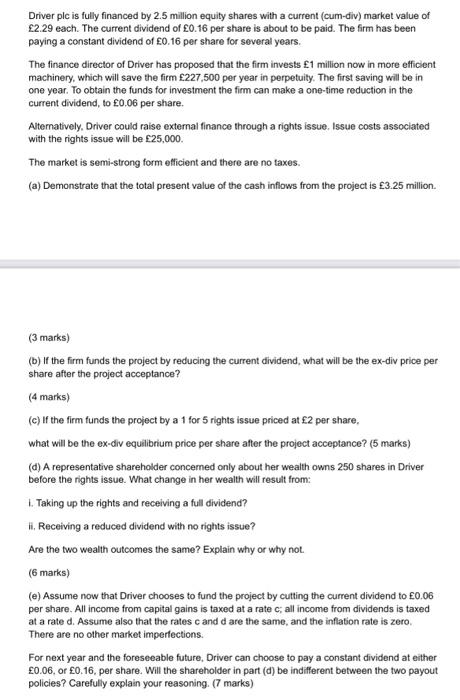 Driver plc is fully financed by 2.5 million equity shares with a current (cum-div) market value of £2.29 each. The current dividend of £0.16 per share is about to be paid. The firm has been paying a constant dividend of £0.16 per share for several years.

The finance director of Driver has proposed that the firm invests £1 million now in more efficient machinery, which will save the firm £227,500 per year in perpetuity. The first saving will be in one year. To obtain the funds for investment the firm can make a one-time reduction in the current dividend, to £0.06 per share.

Alternatively, Driver could raise external finance through a rights issue. Issue costs associated with the rights issue will be £25,000.

The market is semi-strong form efficient and there are no taxes.

(a) Demonstrate that the total present value of the cash inflows from the project is £3.25 million.

(3 marks)

(b) If the firm funds the project by reducing the current dividend, what will be the ex-div price per share after the project acceptance?

(4 marks)

(c) If the firm funds the project by a 1 for 5 rights issue priced at £2 per share,

what will be the ex-div equilibrium price per share after the project acceptance? (5 marks)

(d) A representative shareholder concerned only about her wealth owns 250 shares in Driver before the rights issue. What change in her wealth will result from:

i. Taking up the rights and receiving a full dividend?

ii. Receiving a reduced dividend with no rights issue?

Are the two wealth outcomes the same? Explain why or why not.

(6 marks)

(e) Assume now that Driver chooses to fund the project by cutting the current dividend to £0.06 per share. All income from capital gains is taxed at a rate c; all income from dividends is taxed at a rate d. Assume also that the rates c and d are the same, and the inflation rate is zero. There are no other market imperfections.

For next year and the foreseeable future, Driver can choose to pay a constant dividend at either £0.06, or £0.16, per share. Will the shareholder in part (d) be indifferent between the two payout policies? Carefully explain your reasoning. (7 marks)